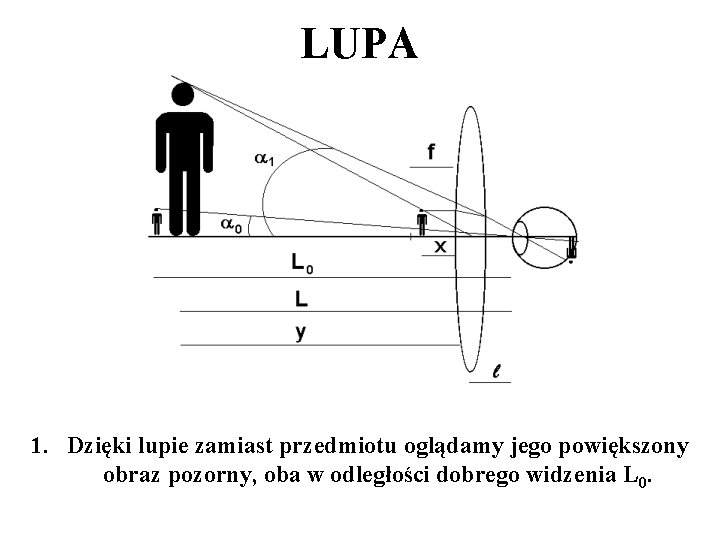 LUPA

$\alpha_1$

f

$\alpha_0$

x

$L_0$

L

y

$\ell$

1. Dzięki lupie zamiast przedmiotu oglądamy jego powiększony obraz pozorny, oba w odległości dobrego widzenia $L_0$.